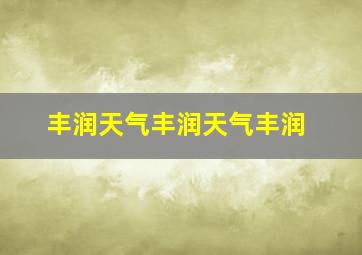 丰润天气丰润天气丰润